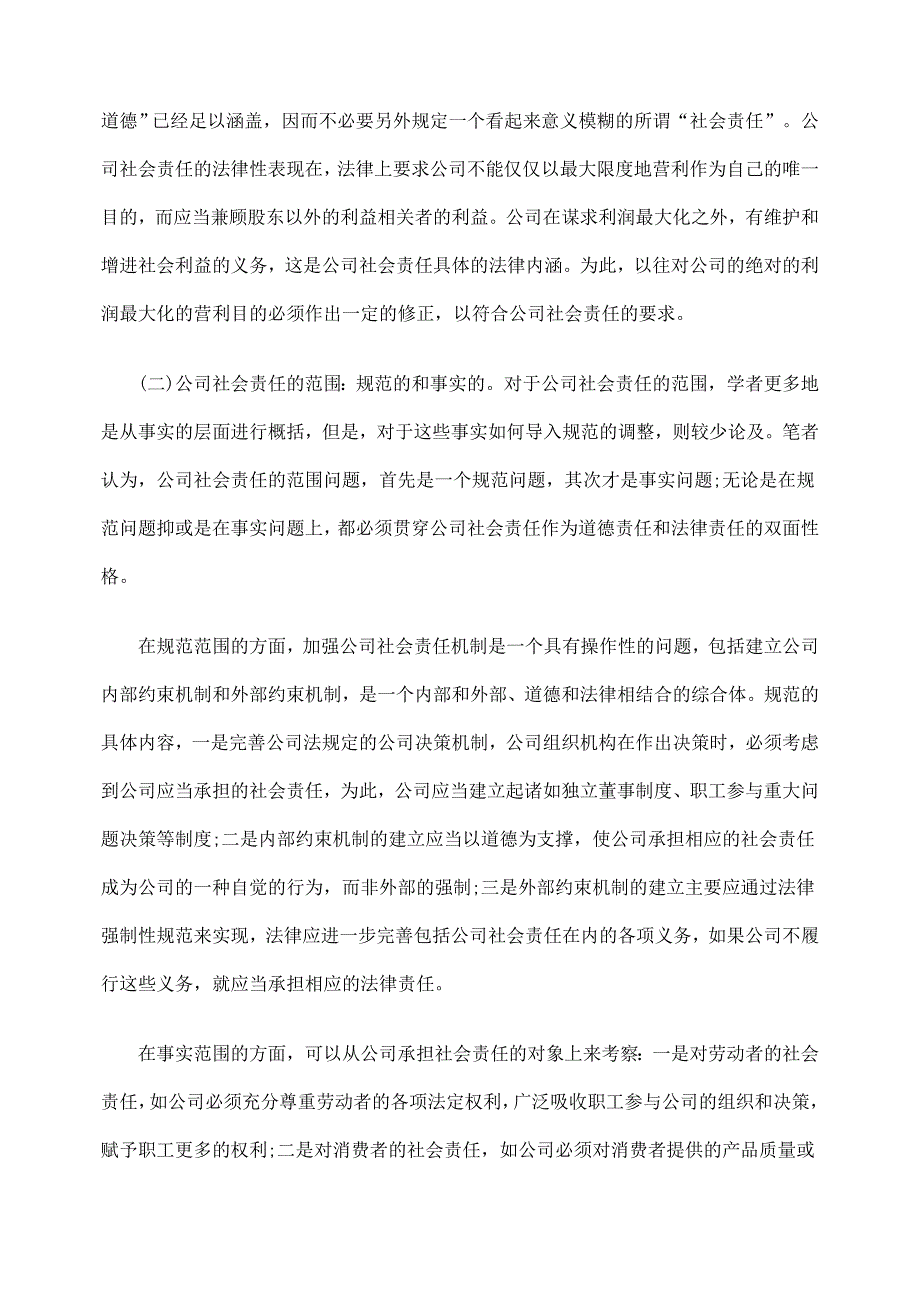 道德”已经足以涵盖，因而不必要另外规定一个看起来意义模糊的所谓“社会责任”。公司社会责任的法律性表现在，法律上要求公司不能仅仅以最大限度地营利作为自己的唯一目的，而应当兼顾股东以外的利益相关者的利益。公司在谋求利润最大化之外，有维护和增进社会利益的义务，这是公司社会责任具体的法律内涵。为此，以往对公司的绝对的利润最大化的营利目的必须作出一定的修正，以符合公司社会责任的要求。

(二)公司社会责任的范围：规范的和事实的。对于公司社会责任的范围，学者更多地是从事实的层面进行概括，但是，对于这些事实如何导入规范的调整，则较少论及。笔者认为，公司社会责任的范围问题，首先是一个规范问题，其次才是事实问题;无论是在规范问题抑或是在事实问题上，都必须贯穿公司社会责任作为道德责任和法律责任的双面性格。

在规范范围的方面，加强公司社会责任机制是一个具有操作性的问题，包括建立公司内部约束机制和外部约束机制，是一个内部和外部、道德和法律相结合的综合体。规范的具体内容，一是完善公司法规定的公司决策机制，公司组织机构在作出决策时，必须考虑到公司应当承担的社会责任，为此，公司应当建立起诸如独立董事制度、职工参与重大问题决策等制度;二是内部约束机制的建立应当以道德为支撑，使公司承担相应的社会责任成为公司的一种自觉的行为，而非外部的强制;三是外部约束机制的建立主要应通过法律强制性规范来实现，法律应进一步完善包括公司社会责任在内的各项义务，如果公司不履行这些义务，就应当承担相应的法律责任。

在事实范围的方面，可以从公司承担社会责任的对象上来考察：一是对劳动者的社会责任，如公司必须充分尊重劳动者的各项法定权利，广泛吸收职工参与公司的组织和决策，赋予职工更多的权利;二是对消费者的社会责任，如公司必须对消费者提供的产品质量或